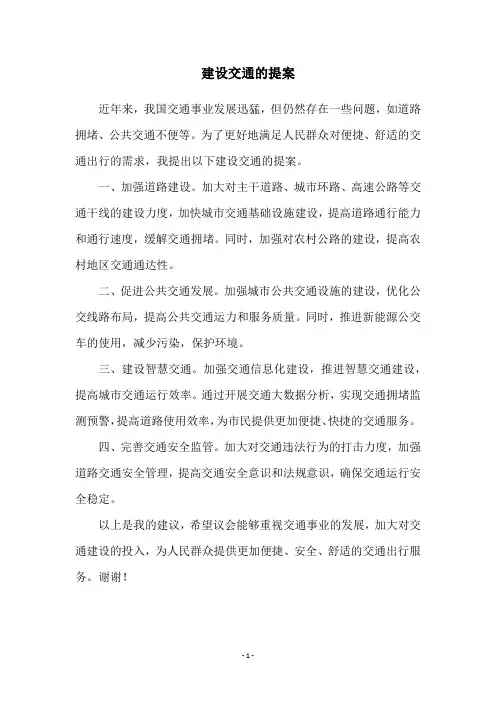 建设交通的提案

近年来，我国交通事业发展迅猛，但仍然存在一些问题，如道路拥堵、公共交通不便等。为了更好地满足人民群众对便捷、舒适的交通出行的需求，我提出以下建设交通的提案。

一、加强道路建设。加大对主干道路、城市环路、高速公路等交通干线的建设力度，加快城市交通基础设施建设，提高道路通行能力和通行速度，缓解交通拥堵。同时，加强对农村公路的建设，提高农村地区交通通达性。

二、促进公共交通发展。加强城市公共交通设施的建设，优化公交线路布局，提高公共交通运力和服务质量。同时，推进新能源公交车的使用，减少污染，保护环境。

三、建设智慧交通。加强交通信息化建设，推进智慧交通建设，提高城市交通运行效率。通过开展交通大数据分析，实现交通拥堵监测预警，提高道路使用效率，为市民提供更加便捷、快捷的交通服务。

四、完善交通安全监管。加大对交通违法行为的打击力度，加强道路交通安全管理，提高交通安全意识和法规意识，确保交通运行安全稳定。

以上是我的建议，希望议会能够重视交通事业的发展，加大对交通建设的投入，为人民群众提供更加便捷、安全、舒适的交通出行服务。谢谢！

- 1 -